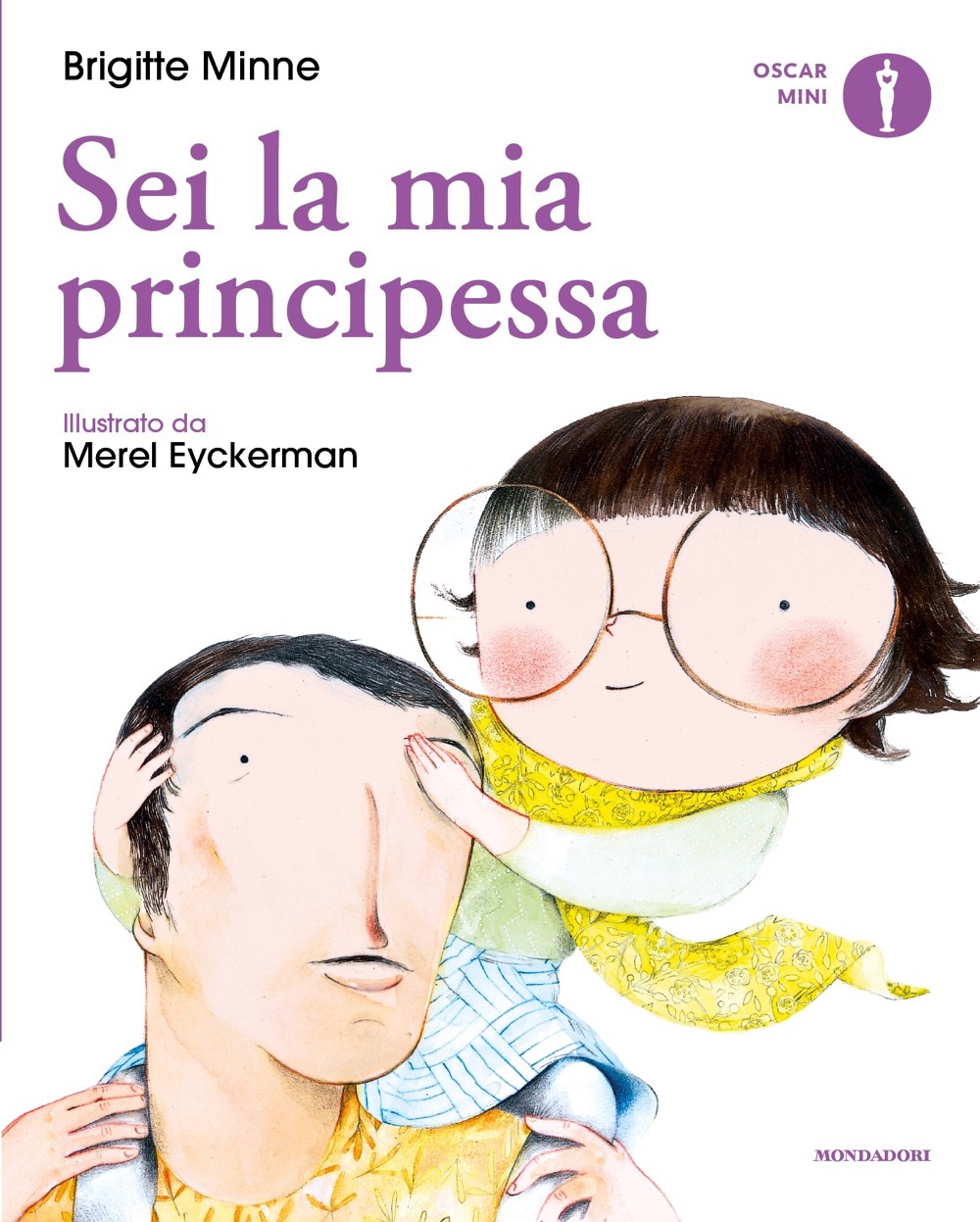 Brigitte Minne

OSCAR
MINI

Sei la mia principessa

Illustrato da
Merel Eyckerman

MONDADORI